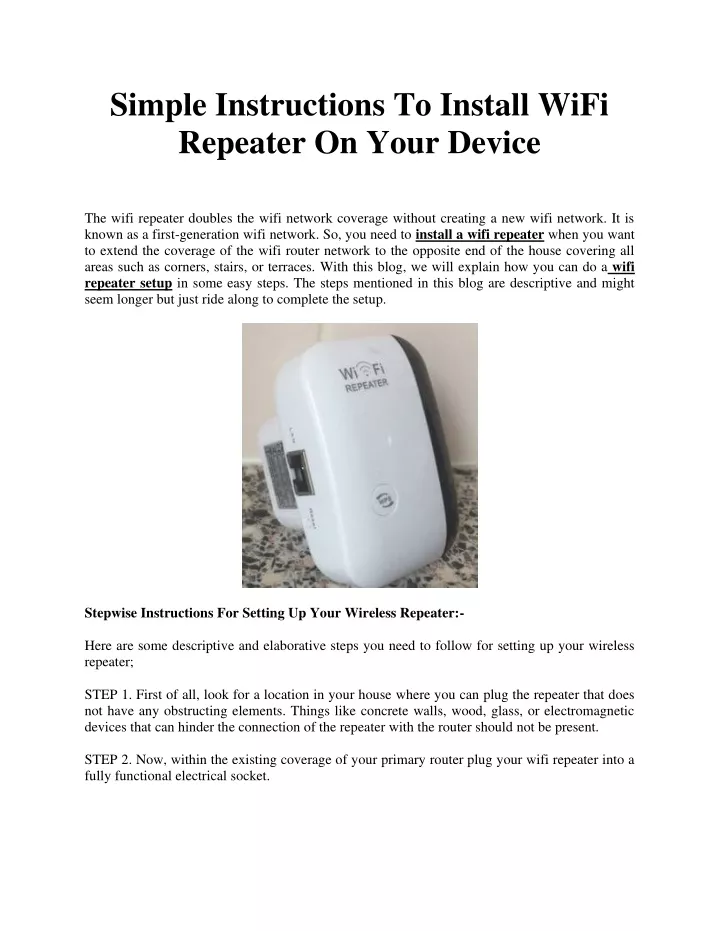 Simple Instructions To Install WiFi Repeater On Your Device

The wifi repeater doubles the wifi network coverage without creating a new wifi network. It is known as a first-generation wifi network. So, you need to install a wifi repeater when you want to extend the coverage of the wifi router network to the opposite end of the house covering all areas such as corners, stairs, or terraces. With this blog, we will explain how you can do a wifi repeater setup in some easy steps. The steps mentioned in this blog are descriptive and might seem longer but just ride along to complete the setup.

WiFi REPEATER

Stepwise Instructions For Setting Up Your Wireless Repeater:-

Here are some descriptive and elaborative steps you need to follow for setting up your wireless repeater;

STEP 1. First of all, look for a location in your house where you can plug the repeater that does not have any obstructing elements. Things like concrete walls, wood, glass, or electromagnetic devices that can hinder the connection of the repeater with the router should not be present.

STEP 2. Now, within the existing coverage of your primary router plug your wifi repeater into a fully functional electrical socket.